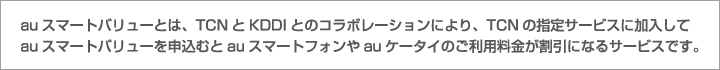 au スマートバリューとは、TCN と KDDI とのコラボレーションにより、TCN の指定サービスに加入して au スマートバリューを申込むと au スマートフォンや au ケータイのご利用料金が割引になるサービスです。